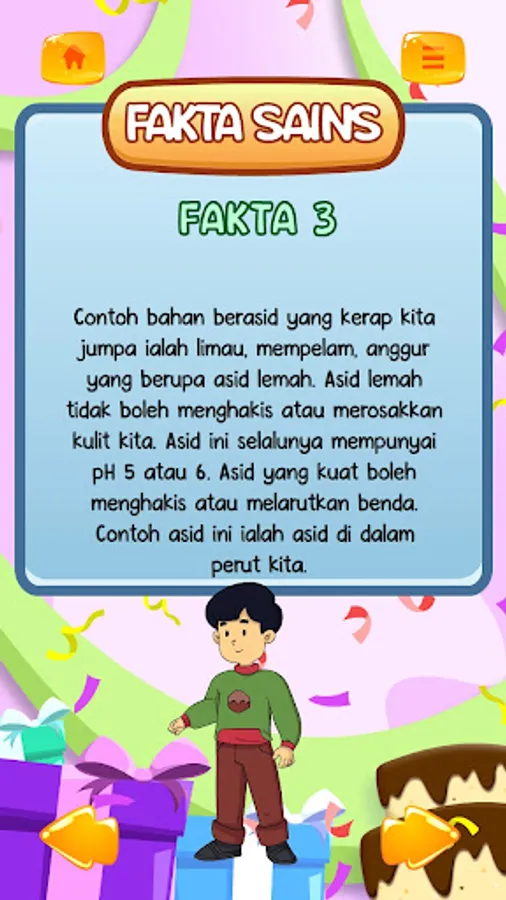 FAKTA SAINS

FAKTA 3

Contoh bahan berasid yang kerap kita jumpa ialah limau, mempelam, anggur yang berupa asid lemah. Asid lemah tidak boleh menghakis atau merosakkan kulit kita. Asid ini selalunya mempunyai pH 5 atau 6. Asid yang kuat boleh menghakis atau melarutkan benda. Contoh asid ini ialah asid di dalam perut kita.